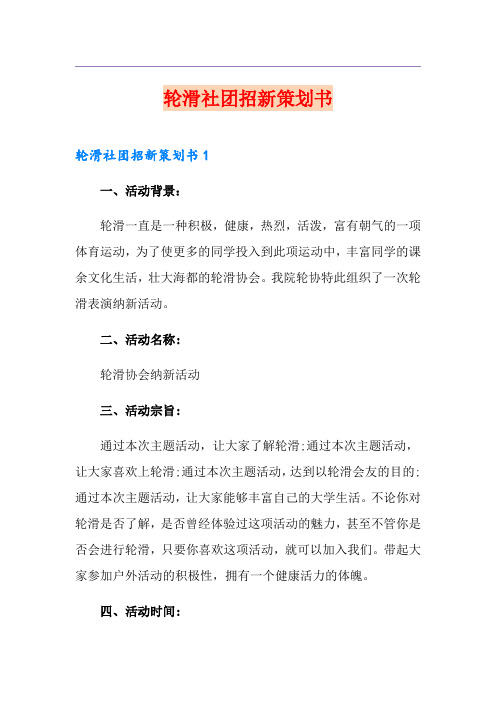 轮滑社团招新策划书

轮滑社团招新策划书 1

一、活动背景：

轮滑一直是一种积极，健康，热烈，活泼，富有朝气的一项体育运动，为了使更多的同学投入到此项运动中，丰富同学的课余文化生活，壮大海都的轮滑协会。我院轮协特此组织了一次轮滑表演纳新活动。

二、活动名称：

轮滑协会纳新活动

三、活动宗旨：

通过本次主题活动，让大家了解轮滑;通过本次主题活动，让大家喜欢上轮滑;通过本次主题活动，达到以轮滑会友的目的;通过本次主题活动，让大家能够丰富自己的大学生活。不论你对轮滑是否了解，是否曾经体验过这项活动的魅力，甚至不管你是否会进行轮滑，只要你喜欢这项活动，就可以加入我们。带起大家参加户外活动的积极性，拥有一个健康活力的体魄。

四、活动时间：